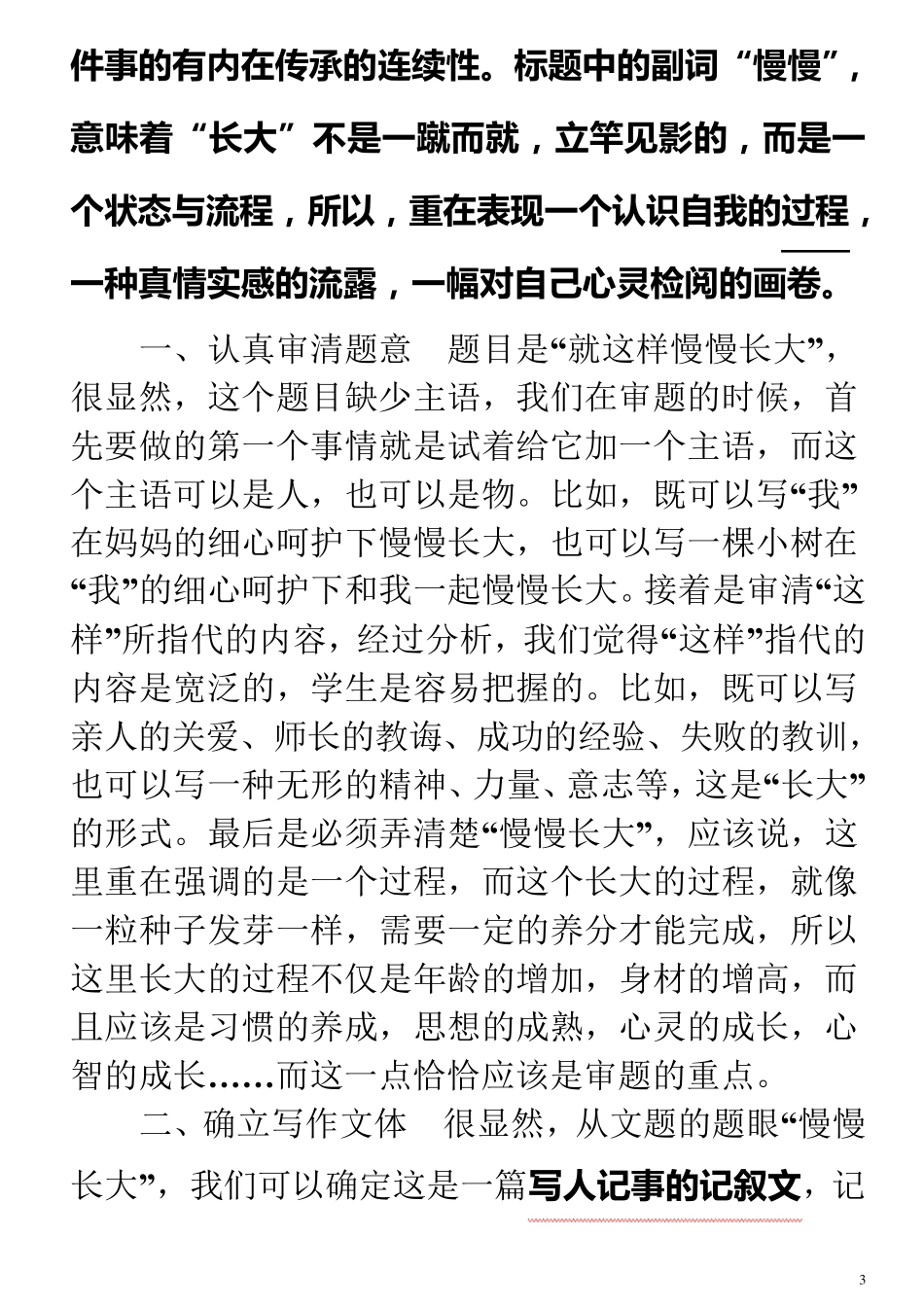 件事的有内在传承的连续性。标题中的副词“慢慢”，意味着“长大”不是一蹴而就，立竿见影的，而是一个状态与流程，所以，重在表现一个认识自我的过程，一种真情实感的流露，一幅对自己心灵检阅的画卷。

一、认真审清题意　题目是“就这样慢慢长大”，很显然，这个题目缺少主语，我们在审题的时候，首先要做的第一个事情就是试着给它加一个主语，而这个主语可以是人，也可以是物。比如，既可以写“我”在妈妈的细心呵护下慢慢长大，也可以写一棵小树在“我”的细心呵护下和我一起慢慢长大。接着是审清“这样”所指代的内容，经过分析，我们觉得“这样”指代的内容是宽泛的，学生是容易把握的。比如，既可以写亲人的关爱、师长的教诲、成功的经验、失败的教训，也可以写一种无形的精神、力量、意志等，这是“长大”的形式。最后是必须弄清楚“慢慢长大”，应该说，这里重在强调的是一个过程，而这个长大的过程，就像一粒种子发芽一样，需要一定的养分才能完成，所以这里长大的过程不仅是年龄的增加，身材的增高，而且应该是习惯的养成，思想的成熟，心灵的成长，心智的成长……而这一点恰恰应该是审题的重点。

二、确立写作文体　很显然，从文题的题眼“慢慢长大”，我们可以确定这是一篇写人记事的记叙文，记

3